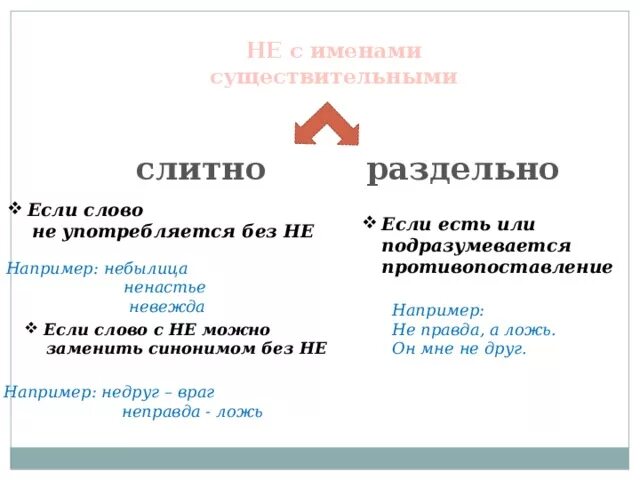 НЕ с именами существительными

слитно

❖ Если слово не употребляется без НЕ

Например: небылица
ненастье
невежда

❖ Если слово с НЕ можно заменить синонимом без НЕ

Например: недруг – враг
неправда - ложь

раздельно

❖ Если есть или подразумевается противопоставление

Например:
Не правда, а ложь.
Он мне не друг.